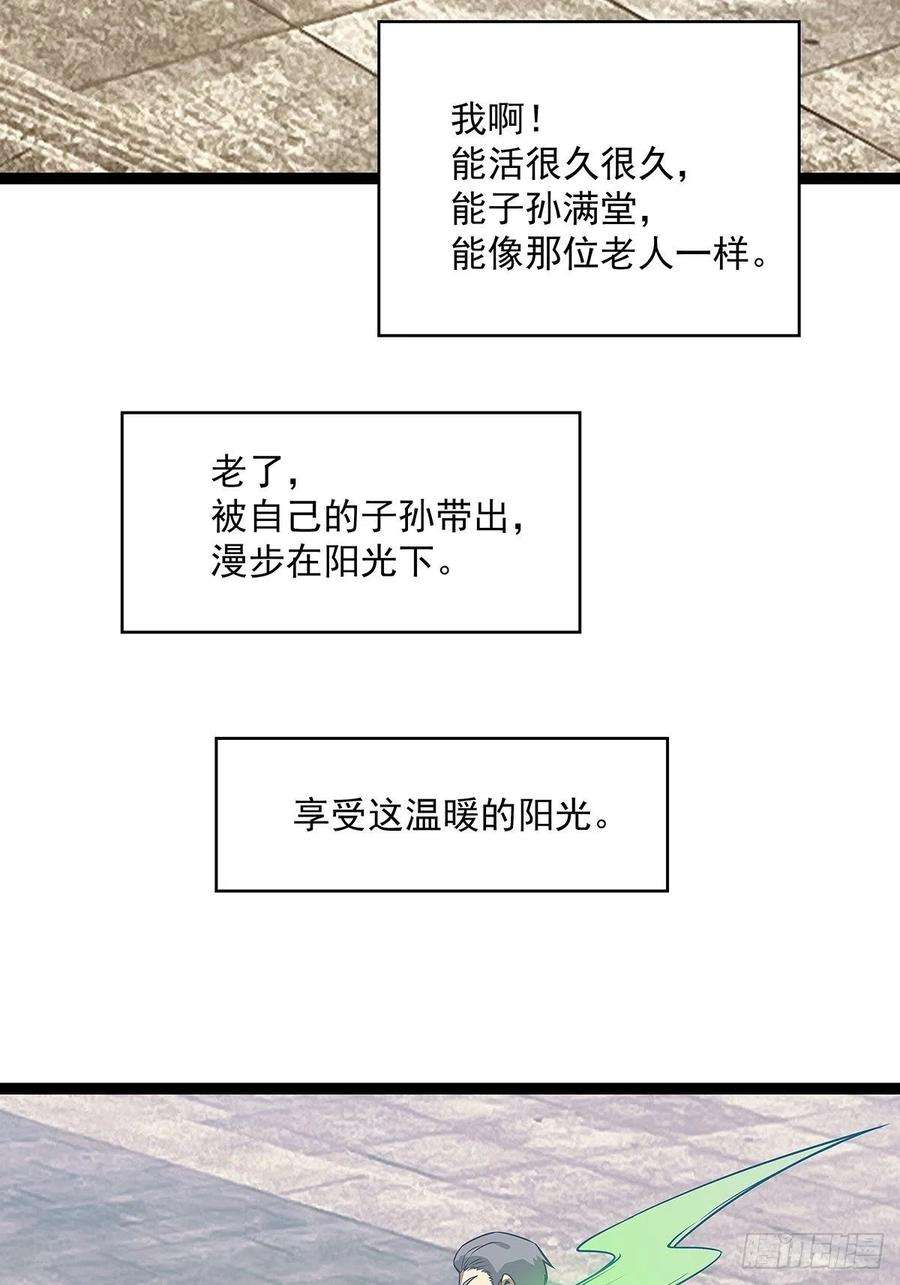 我啊！
能活很久很久，
能子孙满堂，
能像那位老人一样。

老了，
被自己的子孙带出，
漫步在阳光下。

享受这温暖的阳光。

腾讯动漫